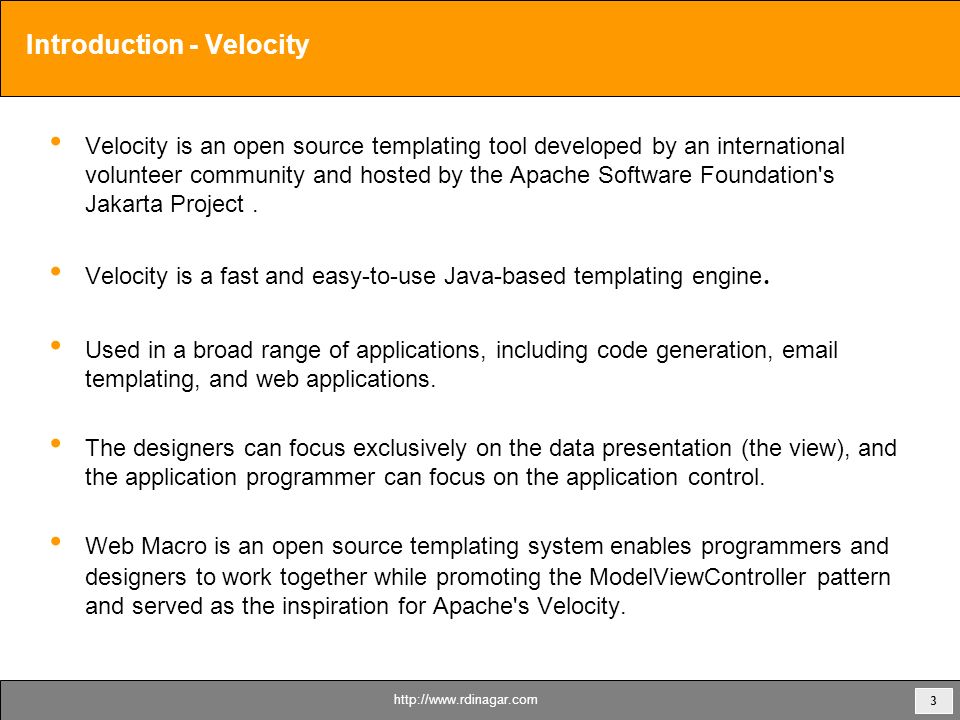 Introduction - Velocity

• Velocity is an open source templating tool developed by an international volunteer community and hosted by the Apache Software Foundation's Jakarta Project .

• Velocity is a fast and easy-to-use Java-based templating engine.

• Used in a broad range of applications, including code generation, email templating, and web applications.

• The designers can focus exclusively on the data presentation (the view), and the application programmer can focus on the application control.

• Web Macro is an open source templating system enables programmers and designers to work together while promoting the ModelViewController pattern and served as the inspiration for Apache's Velocity.

http://www.rdinagar.com

3